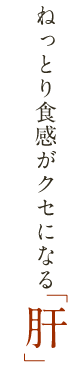 ねっとり食感がクセになる「肝」